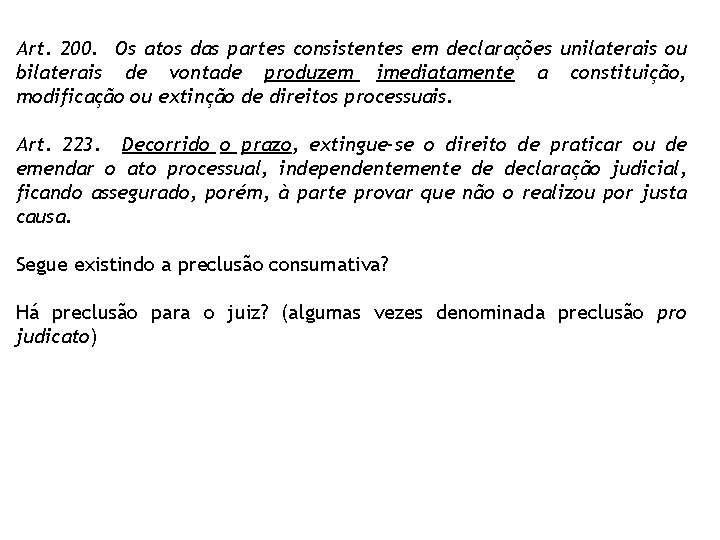 Art. 200. Os atos das partes consistentes em declarações unilaterais ou bilaterais de vontade produzem imediatamente a constituição, modificação ou extinção de direitos processuais.

Art. 223. Decorrido o prazo, extingue-se o direito de praticar ou de emendar o ato processual, independentemente de declaração judicial, ficando assegurado, porém, à parte provar que não o realizou por justa causa.

Segue existindo a preclusão consumativa?

Há preclusão para o juiz? (algumas vezes denominada preclusão pro judicato)